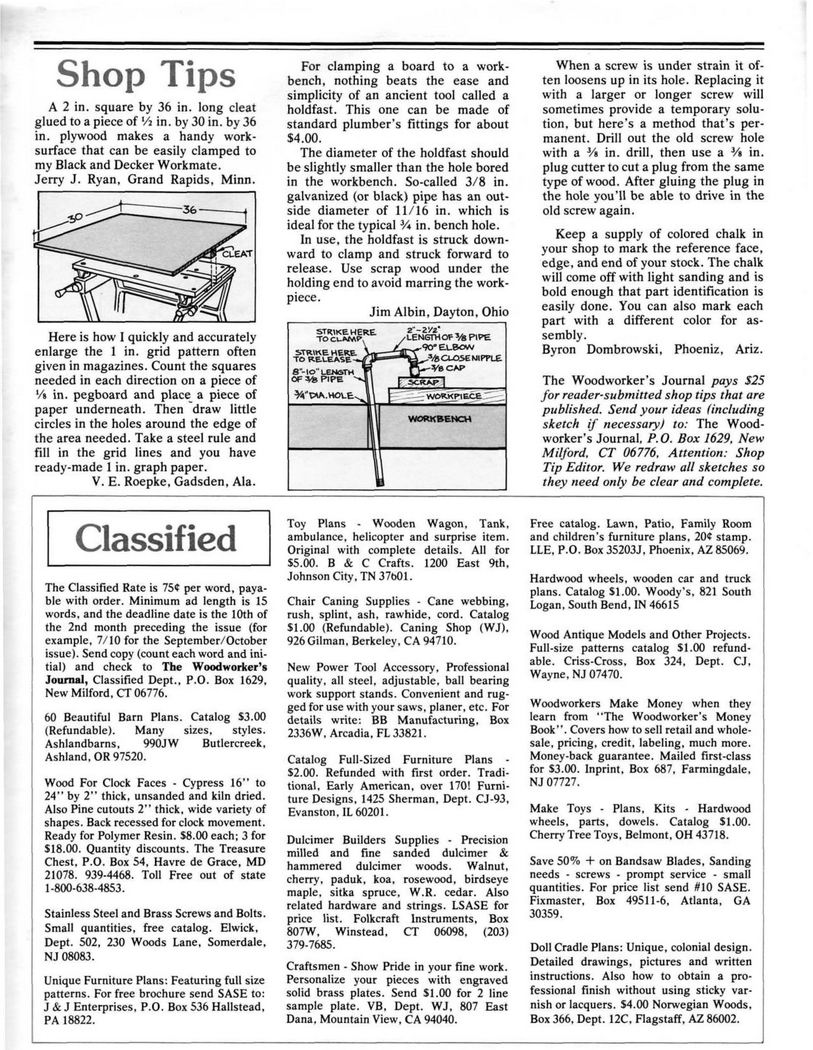 Shop Tips

A 2 in. square by 36 in. long cleat glued to a piece of ½ in. by 30 in. by 36 in. plywood makes a handy worksurface that can be easily clamped to my Black and Decker Workmate.
Jerry J. Ryan, Grand Rapids, Minn.

30
36
CLEAT

Here is how I quickly and accurately enlarge the 1 in. grid pattern often given in magazines. Count the squares needed in each direction on a piece of ⅛ in. pegboard and place a piece of paper underneath. Then draw little circles in the holes around the edge of the area needed. Take a steel rule and fill in the grid lines and you have ready-made 1 in. graph paper.
V. E. Roepke, Gadsden, Ala.

For clamping a board to a workbench, nothing beats the ease and simplicity of an ancient tool called a holdfast. This one can be made of standard plumber's fittings for about $4.00.

The diameter of the holdfast should be slightly smaller than the hole bored in the workbench. So-called 3/8 in. galvanized (or black) pipe has an outside diameter of 11/16 in. which is ideal for the typical ¾ in. bench hole.

In use, the holdfast is struck downward to clamp and struck forward to release. Use scrap wood under the holding end to avoid marring the workpiece.
Jim Albin, Dayton, Ohio

STRIKE HERE TO CLAMP
STRIKE HERE TO RELEASE
8"-10" LENGTH OF ⅜ PIPE
¾" DIA. HOLE
2"-2½" LENGTH OF ⅜ PIPE
90° ELBOW
⅜ CLOSE NIPPLE
⅜ CAP
SCRAP
WORKPIECE
WORKBENCH

When a screw is under strain it often loosens up in its hole. Replacing it with a larger or longer screw will sometimes provide a temporary solution, but here's a method that's permanent. Drill out the old screw hole with a ⅜ in. drill, then use a ⅜ in. plug cutter to cut a plug from the same type of wood. After gluing the plug in the hole you'll be able to drive in the old screw again.

Keep a supply of colored chalk in your shop to mark the reference face, edge, and end of your stock. The chalk will come off with light sanding and is bold enough that part identification is easily done. You can also mark each part with a different color for assembly.
Byron Dombrowski, Phoeniz, Ariz.

The Woodworker's Journal pays $25 for reader-submitted shop tips that are published. Send your ideas (including sketch if necessary) to: The Woodworker's Journal, P.O. Box 1629, New Milford, CT 06776, Attention: Shop Tip Editor. We redraw all sketches so they need only be clear and complete.

Classified

The Classified Rate is 75¢ per word, payable with order. Minimum ad length is 15 words, and the deadline date is the 10th of the 2nd month preceding the issue (for example, 7/10 for the September/October issue). Send copy (count each word and initial) and check to The Woodworker's Journal, Classified Dept., P.O. Box 1629, New Milford, CT 06776.

60 Beautiful Barn Plans. Catalog $3.00 (Refundable). Many sizes, styles. Ashlandbarns, 990JW Butlercreek, Ashland, OR 97520.

Wood For Clock Faces - Cypress 16" to 24" by 2" thick, unsanded and kiln dried. Also Pine cutouts 2" thick, wide variety of shapes. Back recessed for clock movement. Ready for Polymer Resin. $8.00 each; 3 for $18.00. Quantity discounts. The Treasure Chest, P.O. Box 54, Havre de Grace, MD 21078. 939-4468. Toll Free out of state 1-800-638-4853.

Stainless Steel and Brass Screws and Bolts. Small quantities, free catalog. Elwick, Dept. 502, 230 Woods Lane, Somerdale, NJ 08083.

Unique Furniture Plans: Featuring full size patterns. For free brochure send SASE to: J & J Enterprises, P.O. Box 536 Hallstead, PA 18822.

Toy Plans - Wooden Wagon, Tank, ambulance, helicopter and surprise item. Original with complete details. All for $5.00. B & C Crafts. 1200 East 9th, Johnson City, TN 37601.

Chair Caning Supplies - Cane webbing, rush, splint, ash, rawhide, cord. Catalog $1.00 (Refundable). Caning Shop (WJ), 926 Gilman, Berkeley, CA 94710.

New Power Tool Accessory, Professional quality, all steel, adjustable, ball bearing work support stands. Convenient and rugged for use with your saws, planer, etc. For details write: BB Manufacturing, Box 2336W, Arcadia, FL 33821.

Catalog Full-Sized Furniture Plans - $2.00. Refunded with first order. Traditional, Early American, over 170! Furniture Designs, 1425 Sherman, Dept. CJ-93, Evanston, IL 60201.

Dulcimer Builders Supplies - Precision milled and fine sanded dulcimer & hammered dulcimer woods. Walnut, cherry, paduk, koa, rosewood, birdseye maple, sitka spruce, W.R. cedar. Also related hardware and strings. LSASE for price list. Folkcraft Instruments, Box 807W, Winstead, CT 06098, (203) 379-7685.

Craftsmen - Show Pride in your fine work. Personalize your pieces with engraved solid brass plates. Send $1.00 for 2 line sample plate. VB, Dept. WJ, 807 East Dana, Mountain View, CA 94040.

Free catalog. Lawn, Patio, Family Room and children's furniture plans, 20¢ stamp. LLE, P.O. Box 35203J, Phoenix, AZ 85069.

Hardwood wheels, wooden car and truck plans. Catalog $1.00. Woody's, 821 South Logan, South Bend, IN 46615

Wood Antique Models and Other Projects. Full-size patterns catalog $1.00 refundable. Criss-Cross, Box 324, Dept. CJ, Wayne, NJ 07470.

Woodworkers Make Money when they learn from "The Woodworker's Money Book". Covers how to sell retail and wholesale, pricing, credit, labeling, much more. Money-back guarantee. Mailed first-class for $3.00. Inprint, Box 687, Farmingdale, NJ 07727.

Make Toys - Plans, Kits - Hardwood wheels, parts, dowels. Catalog $1.00. Cherry Tree Toys, Belmont, OH 43718.

Save 50% + on Bandsaw Blades, Sanding needs - screws - prompt service - small quantities. For price list send #10 SASE. Fixmaster, Box 49511-6, Atlanta, GA 30359.

Doll Cradle Plans: Unique, colonial design. Detailed drawings, pictures and written instructions. Also how to obtain a professional finish without using sticky varnish or lacquers. $4.00 Norwegian Woods, Box 366, Dept. 12C, Flagstaff, AZ 86002.